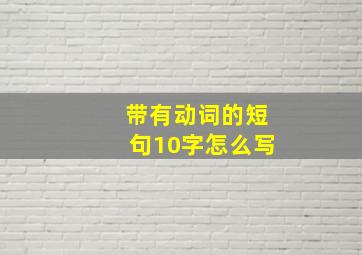 带有动词的短句10字怎么写